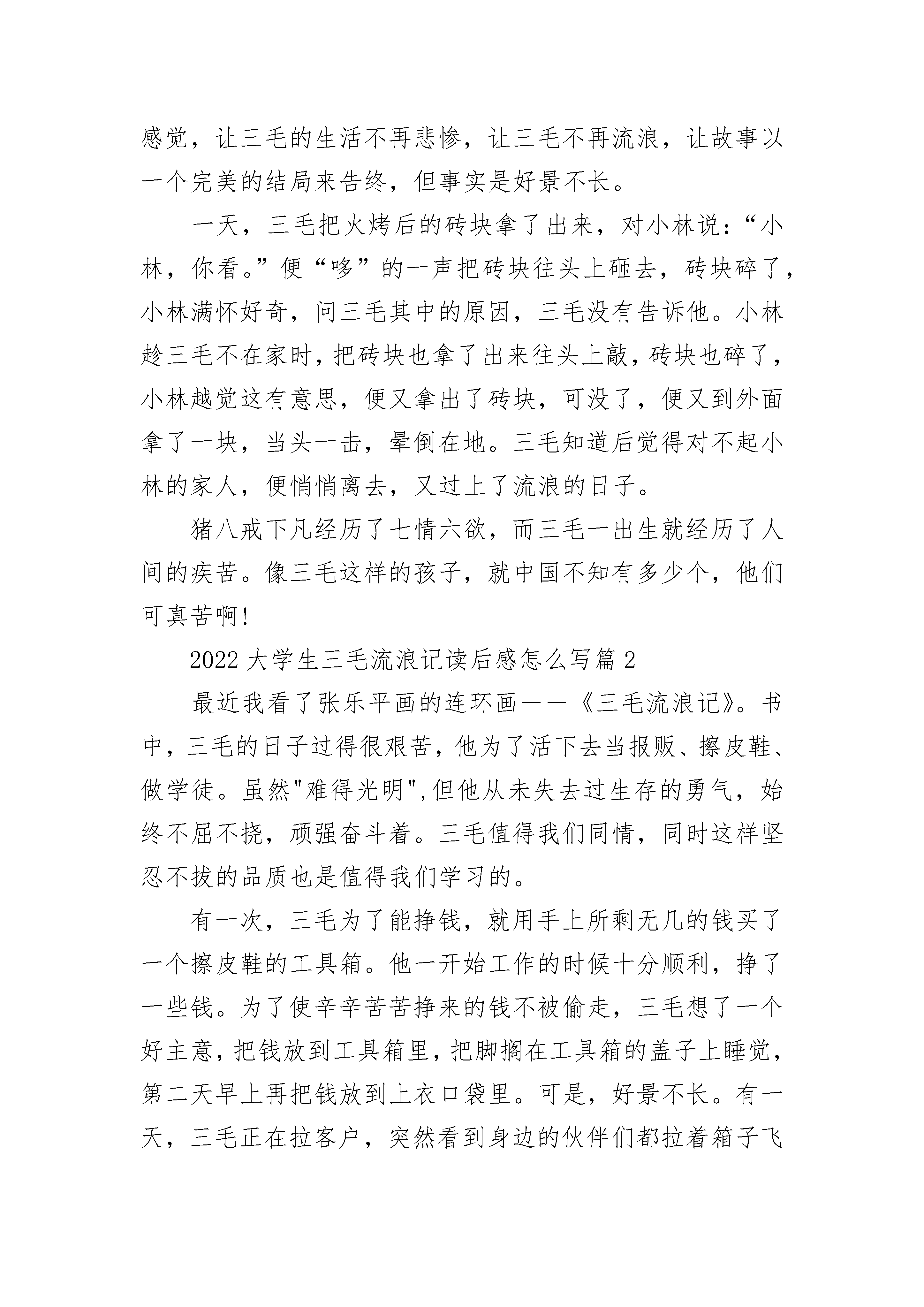 感觉，让三毛的生活不再悲惨，让三毛不再流浪，让故事以一个完美的结局来告终，但事实是好景不长。

一天，三毛把火烤后的砖块拿了出来，对小林说：“小林，你看。”便“哆”的一声把砖块往头上砸去，砖块碎了，小林满怀好奇，问三毛其中的原因，三毛没有告诉他。小林趁三毛不在家时，把砖块也拿了出来往头上敲，砖块也碎了，小林越觉这有意思，便又拿出了砖块，可没了，便又到外面拿了一块，当头一击，晕倒在地。三毛知道后觉得对不起小林的家人，便悄悄离去，又过上了流浪的日子。

猪八戒下凡经历了七情六欲，而三毛一出生就经历了人间的疾苦。像三毛这样的孩子，就中国不知有多少个，他们可真苦啊!

2022 大学生三毛流浪记读后感怎么写篇 2

最近我看了张乐平画的连环画——《三毛流浪记》。书中，三毛的日子过得很艰苦，他为了活下去当报贩、擦皮鞋、做学徒。虽然"难得光明",但他从未失去过生存的勇气，始终不屈不挠，顽强奋斗着。三毛值得我们同情，同时这样坚忍不拔的品质也是值得我们学习的。

有一次，三毛为了能挣钱，就用手上所剩无几的钱买了一个擦皮鞋的工具箱。他一开始工作的时候十分顺利，挣了一些钱。为了使辛辛苦苦挣来的钱不被偷走，三毛想了一个好主意，把钱放到工具箱里，把脚搁在工具箱的盖子上睡觉，第二天早上再把钱放到上衣口袋里。可是，好景不长。有一天，三毛正在拉客户，突然看到身边的伙伴们都拉着箱子飞